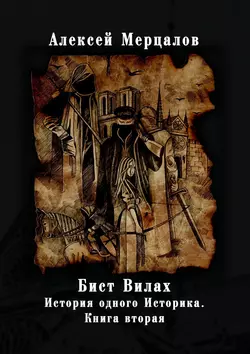 Алексей Мерцалов

Бист Вилах
История одного Историка.
Книга вторая